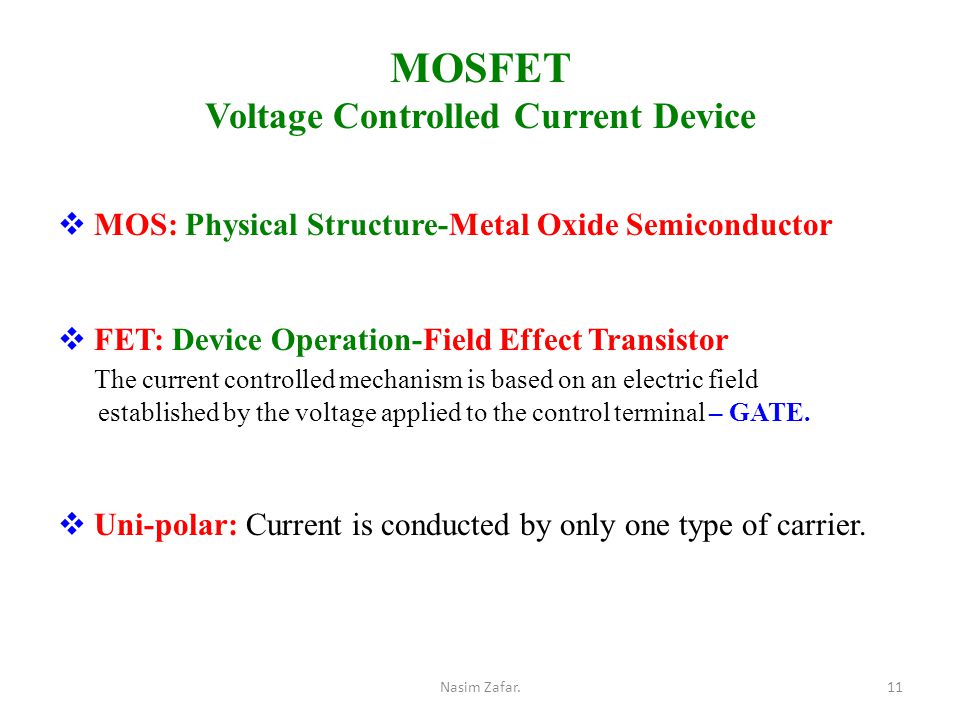 MOSFET
Voltage Controlled Current Device

❖ MOS: Physical Structure-Metal Oxide Semiconductor

❖ FET: Device Operation-Field Effect Transistor
The current controlled mechanism is based on an electric field established by the voltage applied to the control terminal – GATE.

❖ Uni-polar: Current is conducted by only one type of carrier.

Nasim Zafar.

11